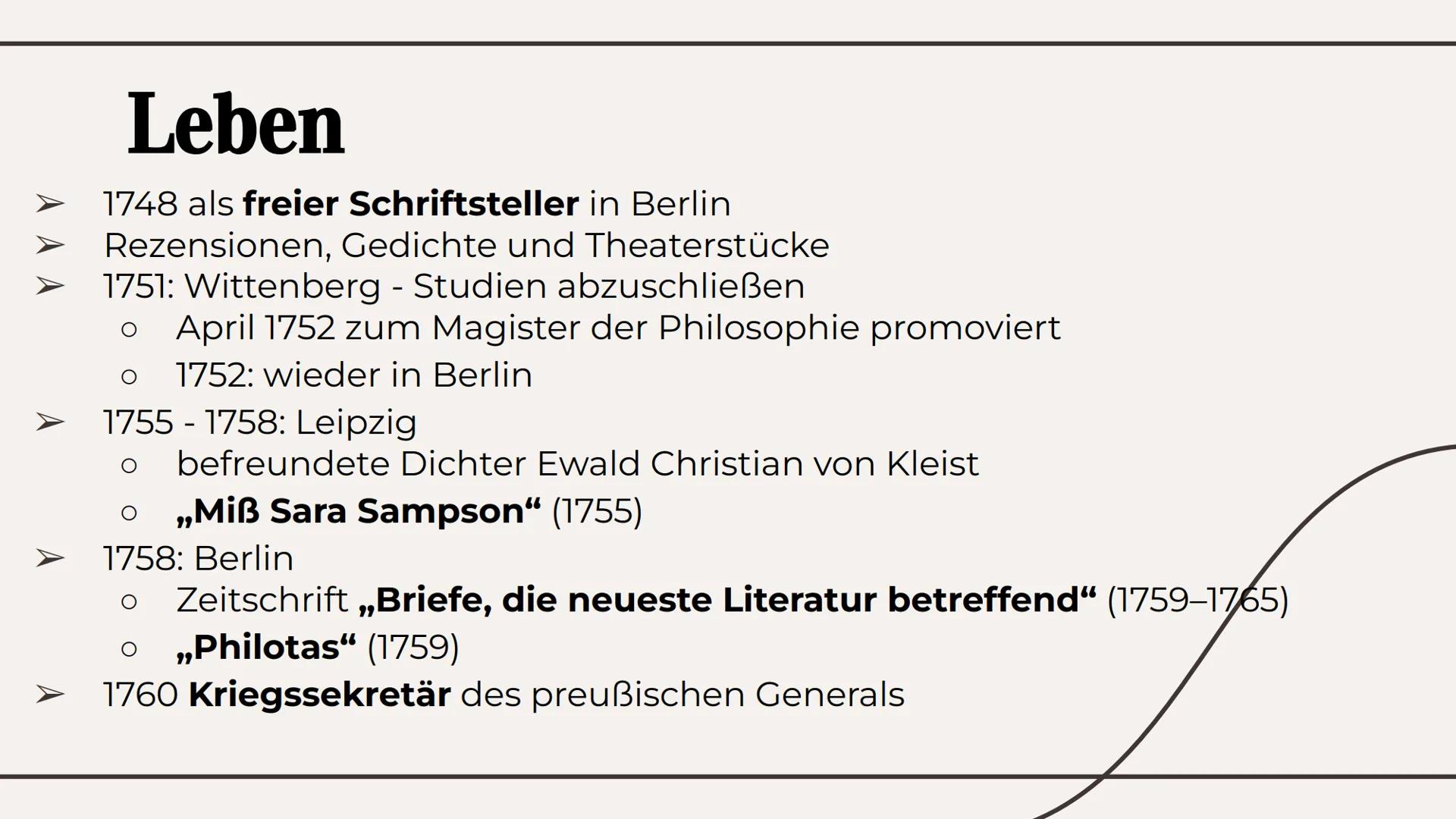 Leben

➢ 1748 als freier Schriftsteller in Berlin
➢ Rezensionen, Gedichte und Theaterstücke
➢ 1751: Wittenberg - Studien abzuschließen
○ April 1752 zum Magister der Philosophie promoviert
○ 1752: wieder in Berlin
➢ 1755 - 1758: Leipzig
○ befreundete Dichter Ewald Christian von Kleist
○ „Miß Sara Sampson“ (1755)
➢ 1758: Berlin
○ Zeitschrift „Briefe, die neueste Literatur betreffend“ (1759–1765)
○ „Philotas“ (1759)
➢ 1760 Kriegssekretär des preußischen Generals